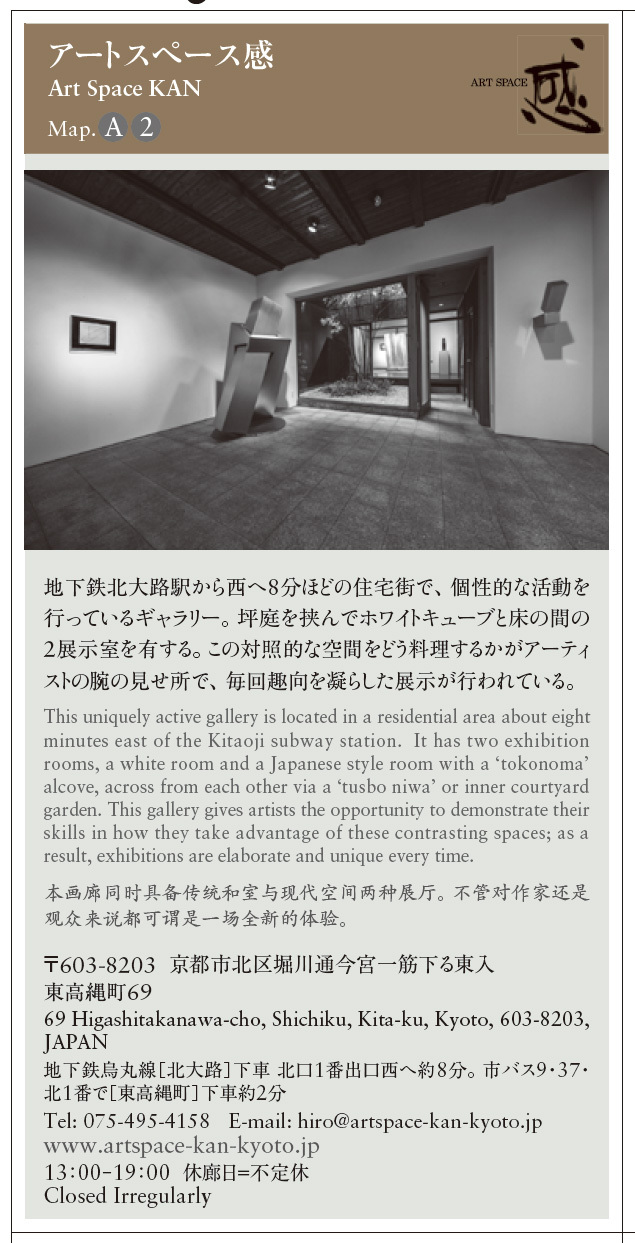 アートスペース感
Art Space KAN
Map. A 2

ART SPACE 感

地下鉄北大路駅から西へ8分ほどの住宅街で、個性的な活動を行っているギャラリー。坪庭を挟んでホワイトキューブと床の間の2展示室を有する。この対照的な空間をどう料理するかがアーティストの腕の見せ所で、毎回趣向を凝らした展示が行われている。

This uniquely active gallery is located in a residential area about eight minutes east of the Kitaoji subway station. It has two exhibition rooms, a white room and a Japanese style room with a 'tokonoma' alcove, across from each other via a 'tusbo niwa' or inner courtyard garden. This gallery gives artists the opportunity to demonstrate their skills in how they take advantage of these contrasting spaces; as a result, exhibitions are elaborate and unique every time.

本画廊同时具备传统和室与现代空间两种展厅。不管对作家还是观众来说都可谓是一场全新的体验。

〒603-8203 京都市北区堀川通今宮一筋下る東入
東高縄町69
69 Higashitakanawa-cho, Shichiku, Kita-ku, Kyoto, 603-8203, JAPAN
地下鉄烏丸線[北大路]下車 北口1番出口西へ約8分。市バス9・37・北1番で[東高縄町]下車約2分
Tel: 075-495-4158 E-mail: hiro@artspace-kan-kyoto.jp
www.artspace-kan-kyoto.jp
13:00-19:00 休廊日=不定休
Closed Irregularly